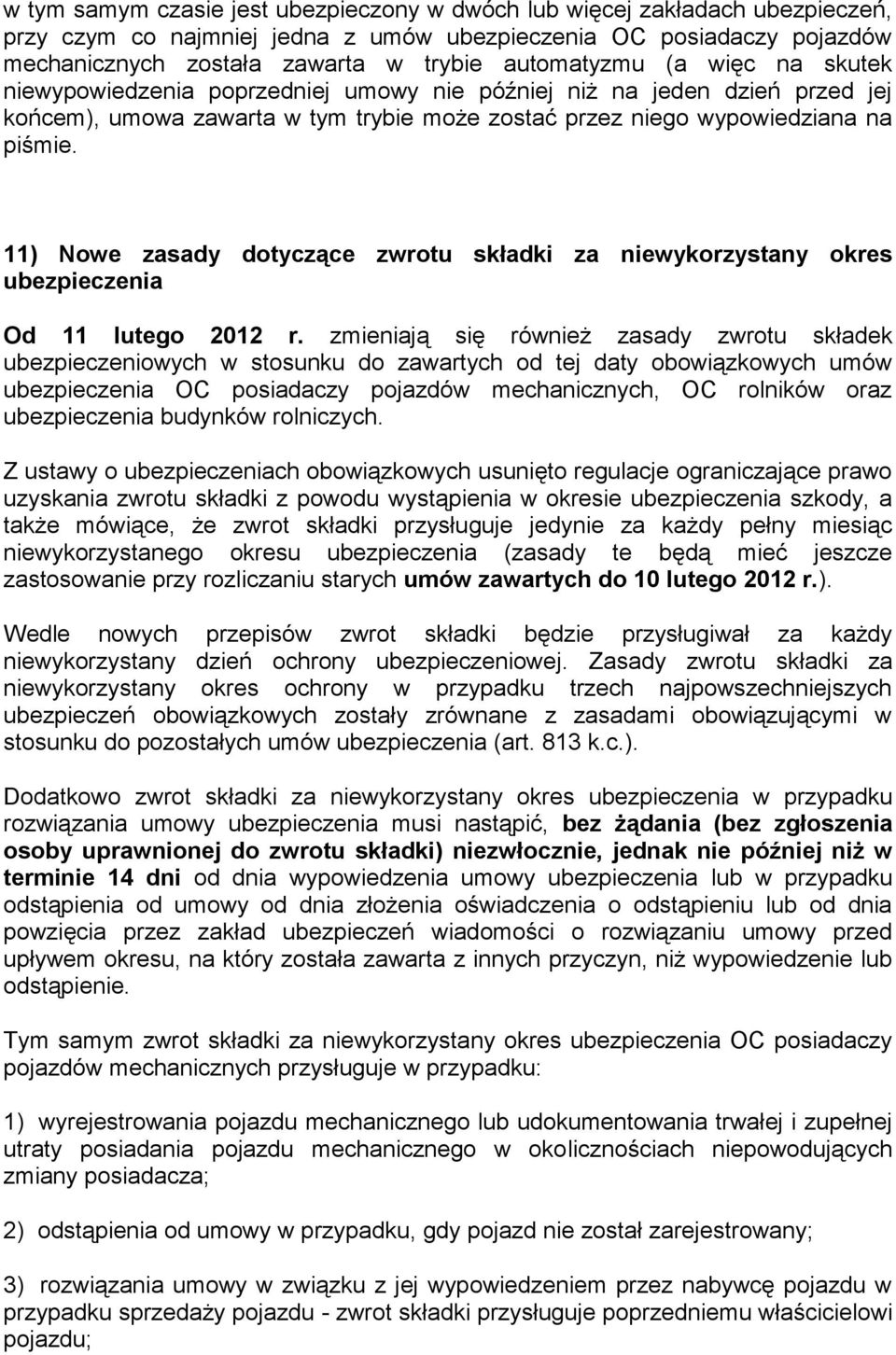 w tym samym czasie jest ubezpieczony w dwóch lub więcej zakładach ubezpieczeń, przy czym co najmniej jedna z umów ubezpieczenia OC posiadaczy pojazdów mechanicznych została zawarta w trybie automatyzmu (a więc na skutek niewypowiedzenia poprzedniej umowy nie później niż na jeden dzień przed jej końcem), umowa zawarta w tym trybie może zostać przez niego wypowiedziana na piśmie.

11) Nowe zasady dotyczące zwrotu składki za niewykorzystany okres ubezpieczenia

Od 11 lutego 2012 r. zmieniają się również zasady zwrotu składek ubezpieczeniowych w stosunku do zawartych od tej daty obowiązkowych umów ubezpieczenia OC posiadaczy pojazdów mechanicznych, OC rolników oraz ubezpieczenia budynków rolniczych.

Z ustawy o ubezpieczeniach obowiązkowych usunięto regulacje ograniczające prawo uzyskania zwrotu składki z powodu wystąpienia w okresie ubezpieczenia szkody, a także mówiące, że zwrot składki przysługuje jedynie za każdy pełny miesiąc niewykorzystanego okresu ubezpieczenia (zasady te będą mieć jeszcze zastosowanie przy rozliczaniu starych umów zawartych do 10 lutego 2012 r.).

Wedle nowych przepisów zwrot składki będzie przysługiwał za każdy niewykorzystany dzień ochrony ubezpieczeniowej. Zasady zwrotu składki za niewykorzystany okres ochrony w przypadku trzech najpowszechniejszych ubezpieczeń obowiązkowych zostały zrównane z zasadami obowiązującymi w stosunku do pozostałych umów ubezpieczenia (art. 813 k.c.).

Dodatkowo zwrot składki za niewykorzystany okres ubezpieczenia w przypadku rozwiązania umowy ubezpieczenia musi nastąpić, bez żądania (bez zgłoszenia osoby uprawnionej do zwrotu składki) niezwłocznie, jednak nie później niż w terminie 14 dni od dnia wypowiedzenia umowy ubezpieczenia lub w przypadku odstąpienia od umowy od dnia złożenia oświadczenia o odstąpieniu lub od dnia powzięcia przez zakład ubezpieczeń wiadomości o rozwiązaniu umowy przed upływem okresu, na który została zawarta z innych przyczyn, niż wypowiedzenie lub odstąpienie.

Tym samym zwrot składki za niewykorzystany okres ubezpieczenia OC posiadaczy pojazdów mechanicznych przysługuje w przypadku:

1) wyrejestrowania pojazdu mechanicznego lub udokumentowania trwałej i zupełnej utraty posiadania pojazdu mechanicznego w okolicznościach niepowodujących zmiany posiadacza;

2) odstąpienia od umowy w przypadku, gdy pojazd nie został zarejestrowany;

3) rozwiązania umowy w związku z jej wypowiedzeniem przez nabywcę pojazdu w przypadku sprzedaży pojazdu - zwrot składki przysługuje poprzedniemu właścicielowi pojazdu;